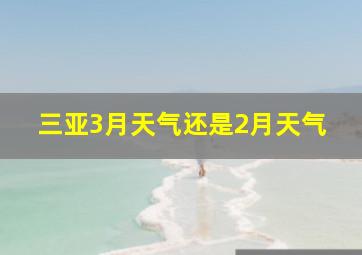 三亚3月天气还是2月天气